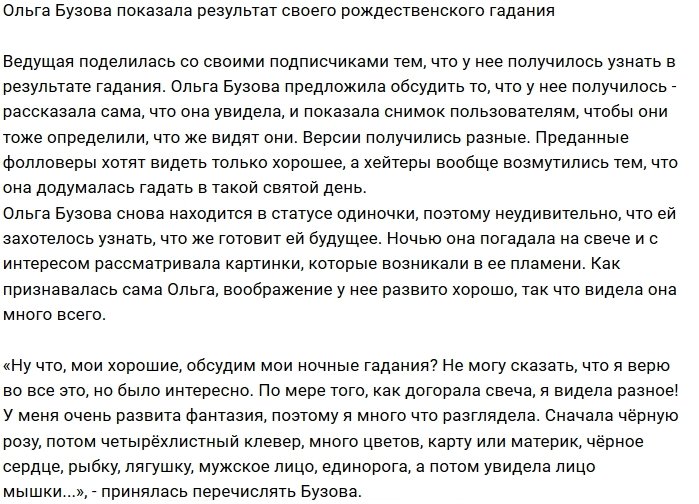 Ольга Бузова показала результат своего рождественского гадания

Ведущая поделилась со своими подписчиками тем, что у нее получилось узнать в результате гадания. Ольга Бузова предложила обсудить то, что у нее получилось - рассказала сама, что она увидела, и показала снимок пользователям, чтобы они тоже определили, что же видят они. Версии получились разные. Преданные фолловеры хотят видеть только хорошее, а хейтеры вообще возмутились тем, что она додумалась гадать в такой святой день.
Ольга Бузова снова находится в статусе одиночки, поэтому неудивительно, что ей захотелось узнать, что же готовит ей будущее. Ночью она погадала на свече и с интересом рассматривала картинки, которые возникали в ее пламени. Как признавалась сама Ольга, воображение у нее развито хорошо, так что видела она много всего.

«Ну что, мои хорошие, обсудим мои ночные гадания? Не могу сказать, что я верю во все это, но было интересно. По мере того, как догорала свеча, я видела разное! У меня очень развита фантазия, поэтому я много что разглядела. Сначала чёрную розу, потом четырёхлистный клевер, много цветов, карту или материк, чёрное сердце, рыбку, лягушку, мужское лицо, единорога, а потом увидела лицо мышки...», - принялась перечислять Бузова.